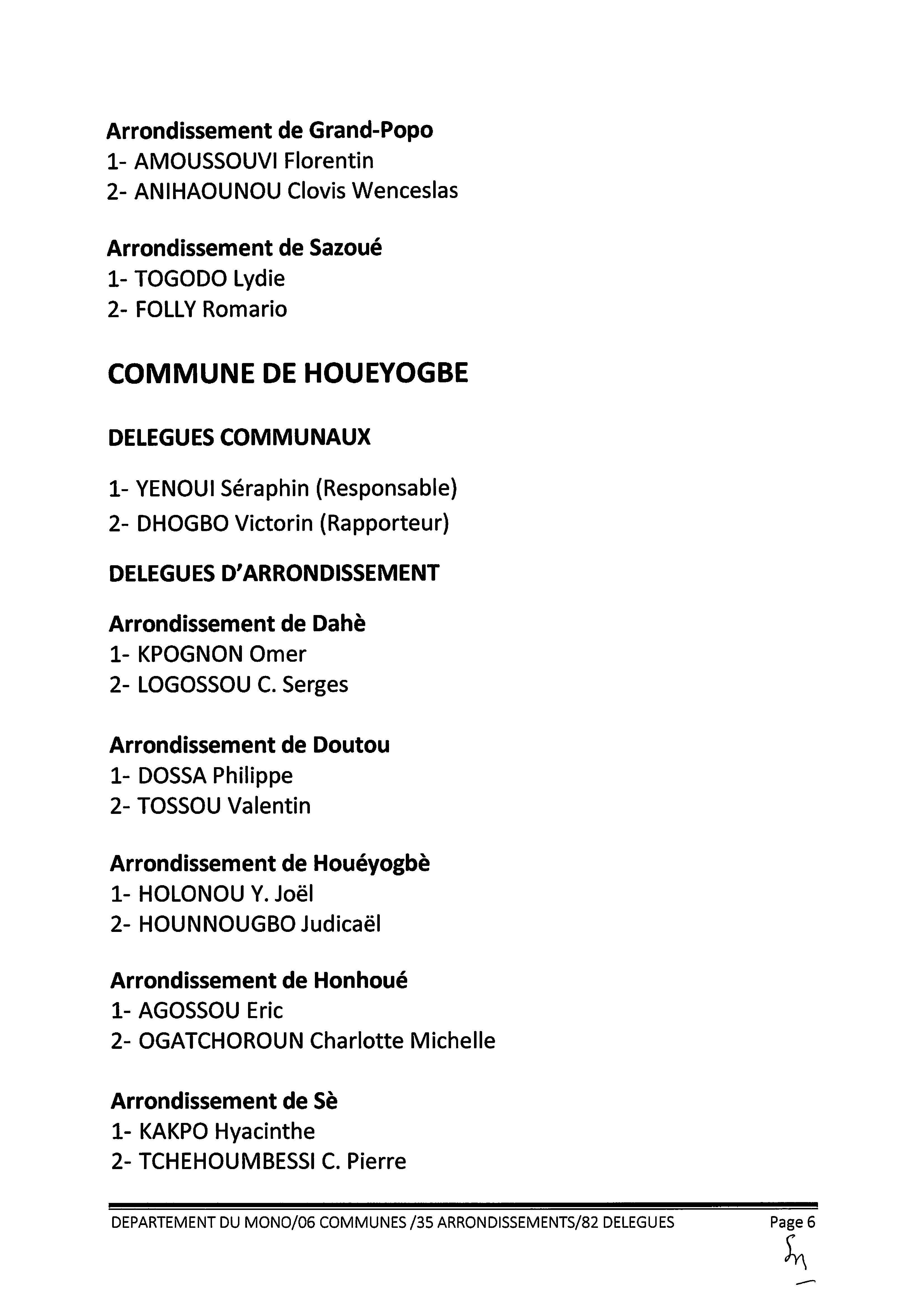 Arrondissement de Grand-Popo
1- AMOUSSOUVI Florentin
2- ANIHAOUNOU Clovis Wenceslas

Arrondissement de Sazoué
1- TOGODO Lydie
2- FOLLY Romario

COMMUNE DE HOUEYOGBE

DELEGUES COMMUNAUX

1- YENOUI Séraphin (Responsable)
2- DHOGBO Victorin (Rapporteur)

DELEGUES D'ARRONDISSEMENT

Arrondissement de Dahè
1- KPOGNON Omer
2- LOGOSSOU C. Serges

Arrondissement de Doutou
1- DOSSA Philippe
2- TOSSOU Valentin

Arrondissement de Houéyogbè
1- HOLONOU Y. Joël
2- HOUNNOUGBO Judicaël

Arrondissement de Honhoué
1- AGOSSOU Eric
2- OGATCHOROUN Charlotte Michelle

Arrondissement de Sè
1- KAKPO Hyacinthe
2- TCHEHOUMBESSI C. Pierre

DEPARTEMENT DU MONO/06 COMMUNES /35 ARRONDISSEMENTS/82 DELEGUES Page 6